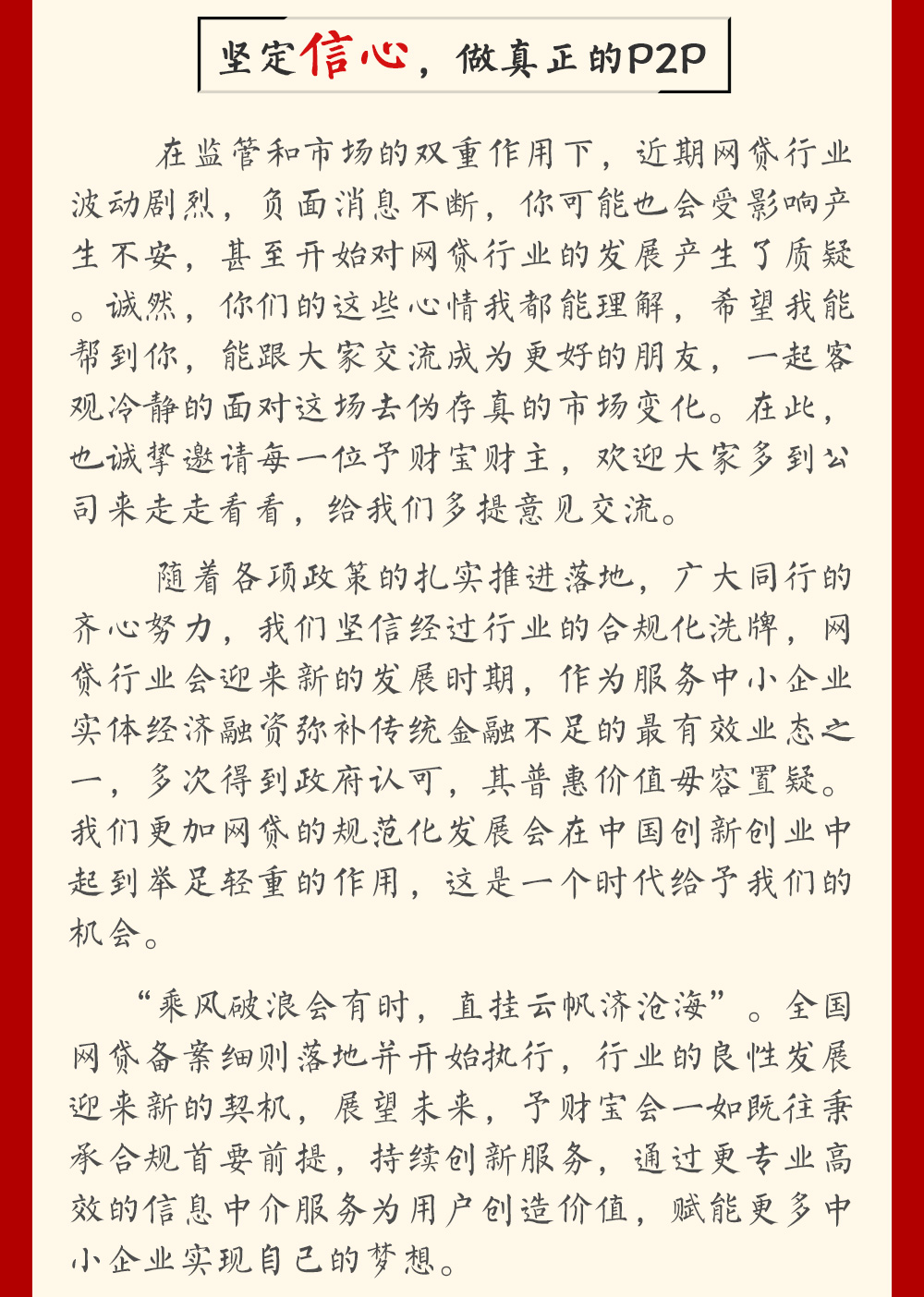 坚定信心，做真正的P2P

在监管和市场的双重作用下，近期网贷行业波动剧烈，负面消息不断，你可能也会受影响产生不安，甚至开始对网贷行业的发展产生了质疑。诚然，你们的这些心情我都能理解，希望我能帮到你，能跟大家交流成为更好的朋友，一起客观冷静的面对这场去伪存真的市场变化。在此，也诚挚邀请每一位予财宝财主，欢迎大家多到公司来走走看看，给我们多提意见交流。

随着各项政策的扎实推进落地，广大同行的齐心努力，我们坚信经过行业的合规化洗牌，网贷行业会迎来新的发展时期，作为服务中小企业实体经济融资弥补传统金融不足的最有效业态之一，多次得到政府认可，其普惠价值毋容置疑。我们更加网贷的规范化发展会在中国创新创业中起到举足轻重的作用，这是一个时代给予我们的机会。

“乘风破浪会有时，直挂云帆济沧海”。全国网贷备案细则落地并开始执行，行业的良性发展迎来新的契机，展望未来，予财宝会一如既往秉承合规首要前提，持续创新服务，通过更专业高效的信息中介服务为用户创造价值，赋能更多中小企业实现自己的梦想。